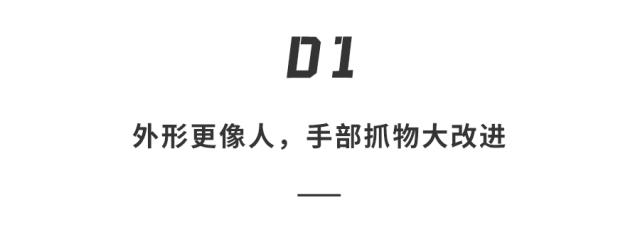 01

外形更像人，手部抓物大改进